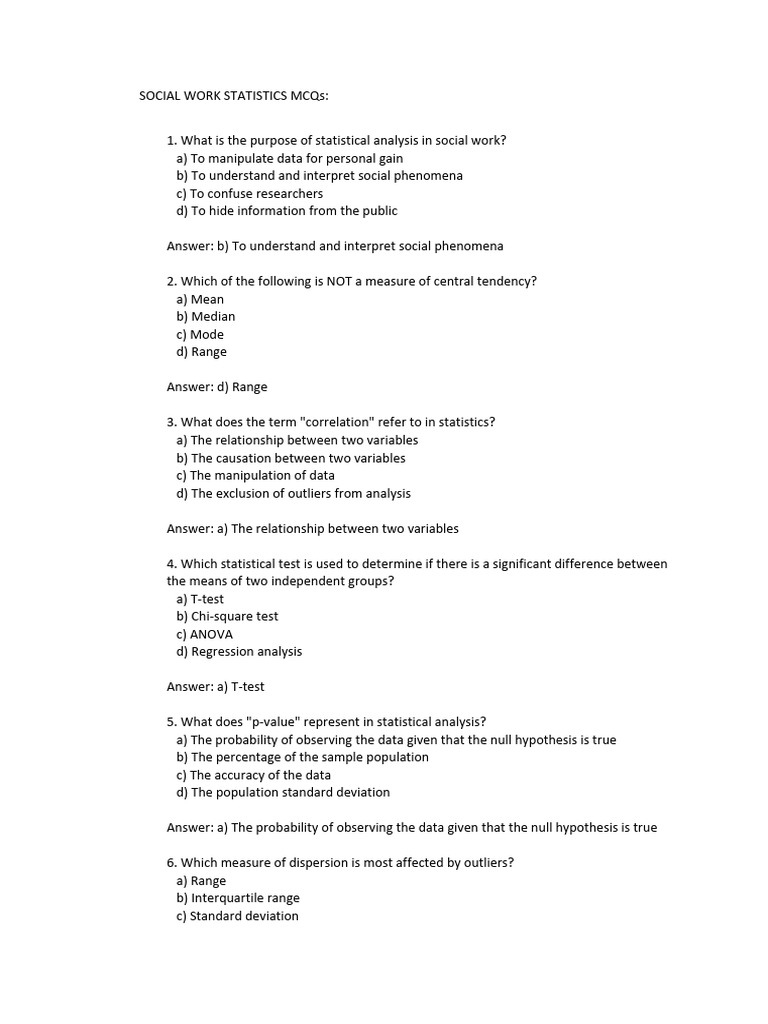 SOCIAL WORK STATISTICS MCQs:

1. What is the purpose of statistical analysis in social work?
a) To manipulate data for personal gain
b) To understand and interpret social phenomena
c) To confuse researchers
d) To hide information from the public

Answer: b) To understand and interpret social phenomena

2. Which of the following is NOT a measure of central tendency?
a) Mean
b) Median
c) Mode
d) Range

Answer: d) Range

3. What does the term "correlation" refer to in statistics?
a) The relationship between two variables
b) The causation between two variables
c) The manipulation of data
d) The exclusion of outliers from analysis

Answer: a) The relationship between two variables

4. Which statistical test is used to determine if there is a significant difference between the means of two independent groups?
a) T-test
b) Chi-square test
c) ANOVA
d) Regression analysis

Answer: a) T-test

5. What does "p-value" represent in statistical analysis?
a) The probability of observing the data given that the null hypothesis is true
b) The percentage of the sample population
c) The accuracy of the data
d) The population standard deviation

Answer: a) The probability of observing the data given that the null hypothesis is true

6. Which measure of dispersion is most affected by outliers?
a) Range
b) Interquartile range
c) Standard deviation